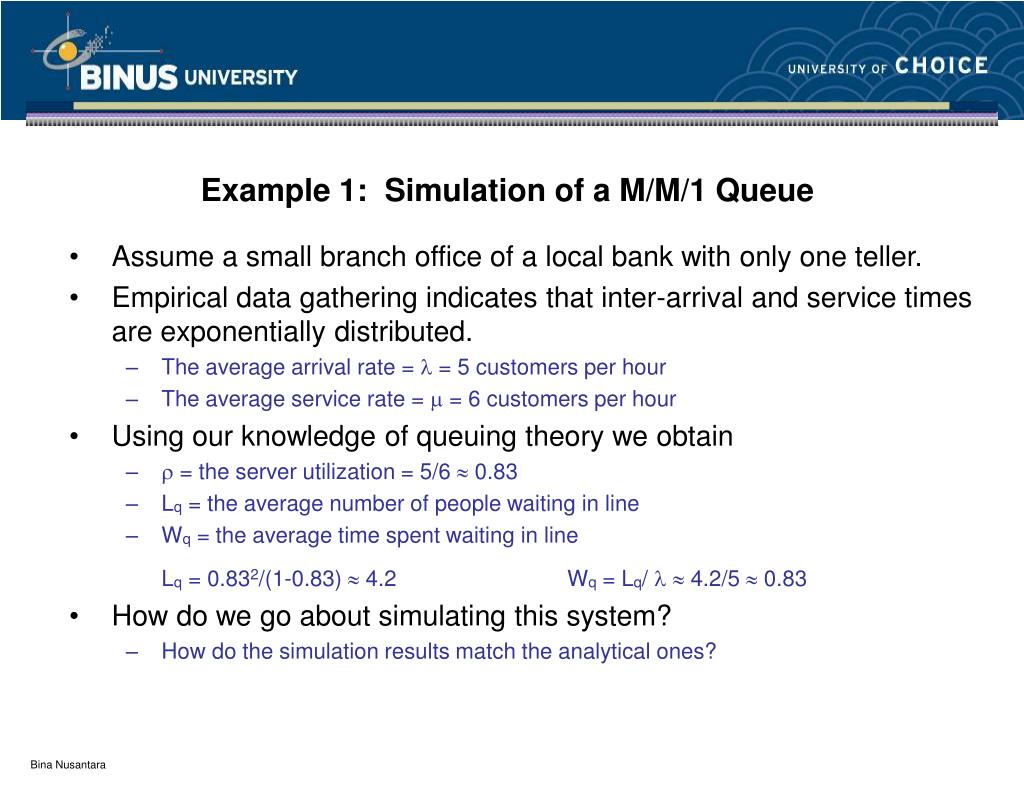 BINUS UNIVERSITY

UNIVERSITY OF CHOICE

Example 1: Simulation of a M/M/1 Queue

• Assume a small branch office of a local bank with only one teller.
• Empirical data gathering indicates that inter-arrival and service times are exponentially distributed.
– The average arrival rate = $\lambda$ = 5 customers per hour
– The average service rate = $\mu$ = 6 customers per hour
• Using our knowledge of queuing theory we obtain
– $\rho$ = the server utilization = 5/6 $\approx$ 0.83
– $L_q$ = the average number of people waiting in line
– $W_q$ = the average time spent waiting in line

$L_q = 0.83^2/(1-0.83) \approx 4.2$ $W_q = L_q/\lambda \approx 4.2/5 \approx 0.83$
• How do we go about simulating this system?
– How do the simulation results match the analytical ones?

Bina Nusantara